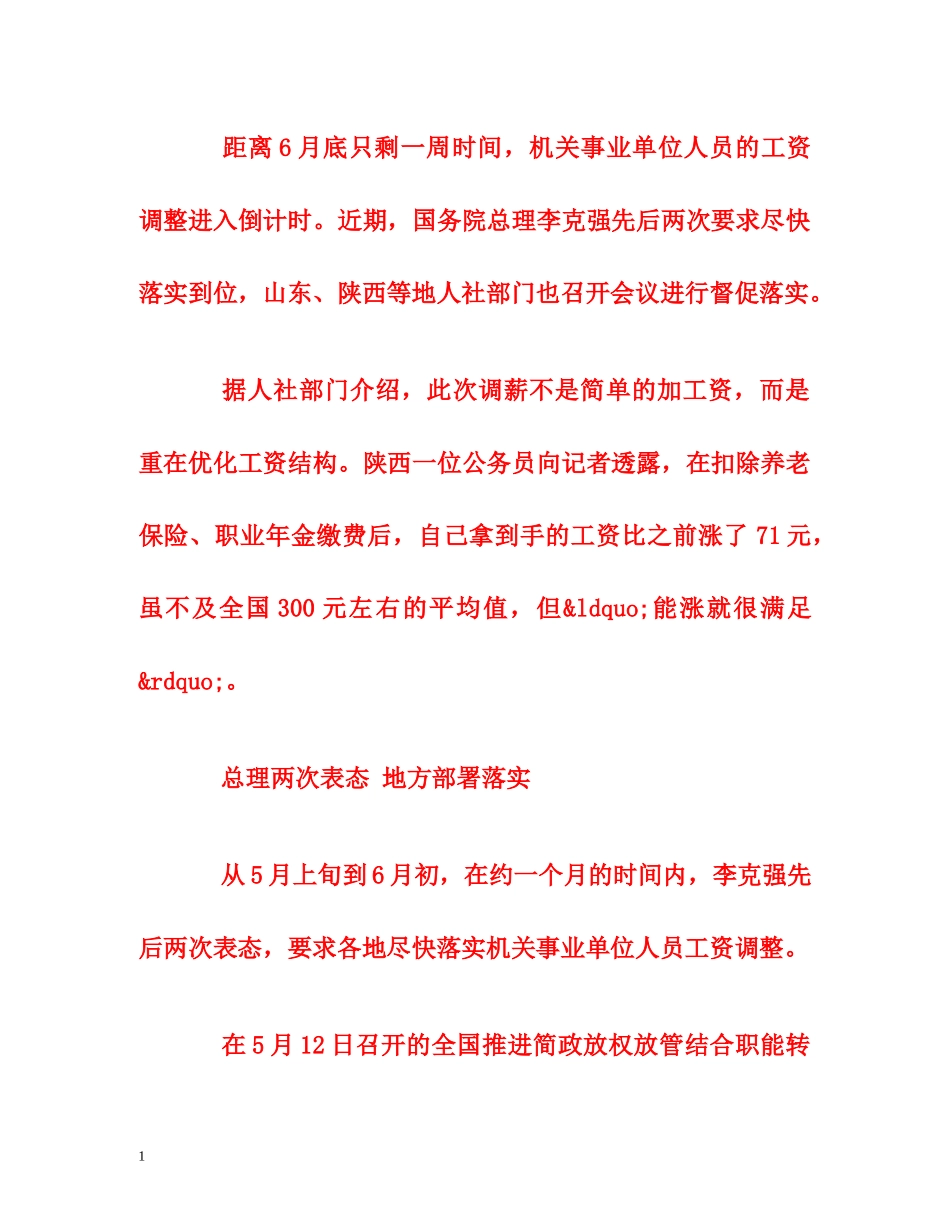 距离6月底只剩一周时间，机关事业单位人员的工资调整进入倒计时。近期，国务院总理李克强先后两次要求尽快落实到位，山东、陕西等地人社部门也召开会议进行督促落实。

据人社部门介绍，此次调薪不是简单的加工资，而是重在优化工资结构。陕西一位公务员向记者透露，在扣除养老保险、职业年金缴费后，自己拿到手的工资比之前涨了71元，虽不及全国300元左右的平均值，但&ldquo;能涨就很满足&rdquo;。

总理两次表态 地方部署落实

从5月上旬到6月初，在约一个月的时间内，李克强先后两次表态，要求各地尽快落实机关事业单位人员工资调整。

在5月12日召开的全国推进简政放权放管结合职能转

1